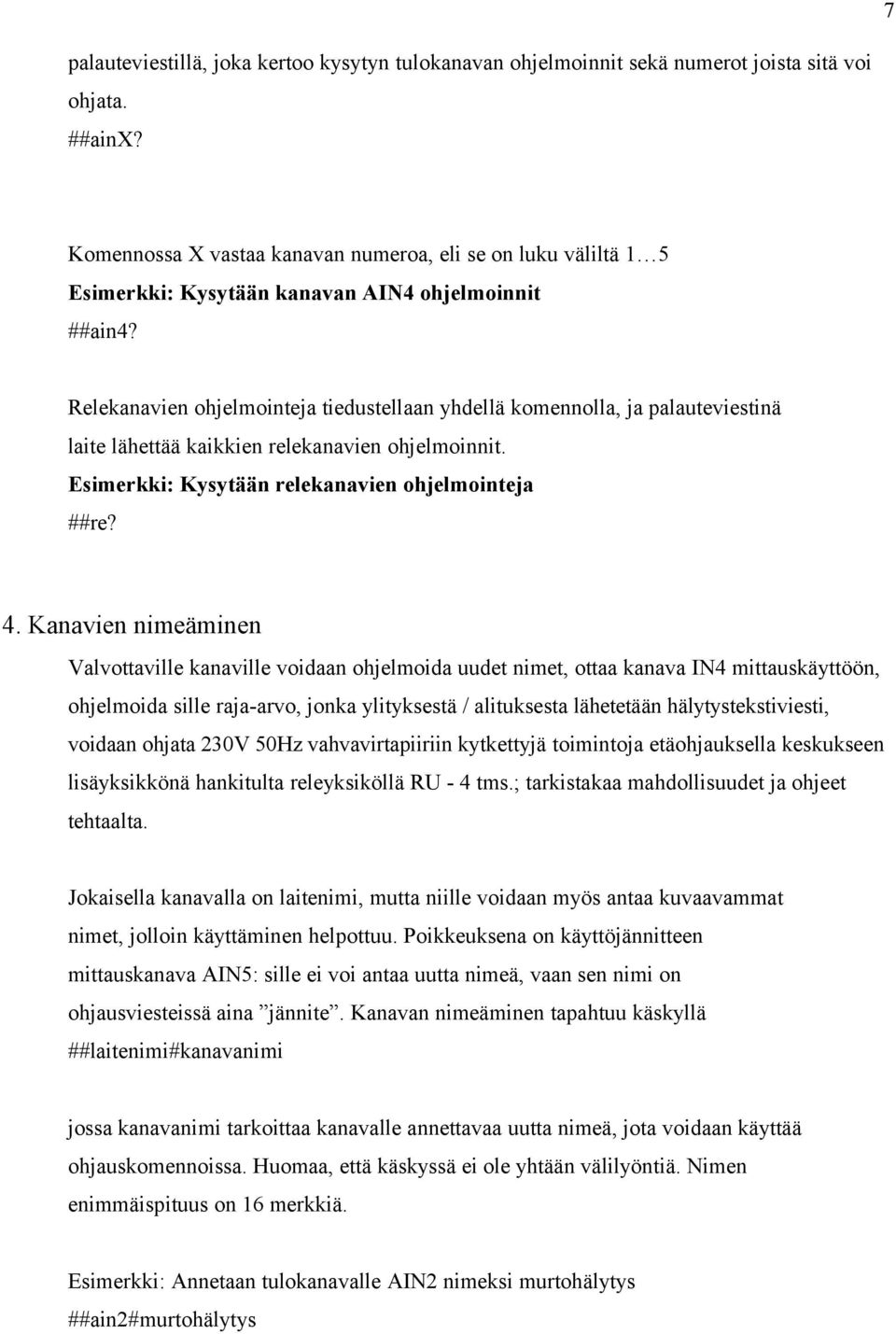 7

palauteviestillä, joka kertoo kysytyn tulokanavan ohjelmoinnit sekä numerot joista sitä voi ohjata.
##ainX?

Komennossa X vastaa kanavan numeroa, eli se on luku väliltä 1…5
Esimerkki: Kysytään kanavan AIN4 ohjelmoinnit
##ain4?

Relekanavien ohjelmointeja tiedustellaan yhdellä komennolla, ja palauteviestinä laite lähettää kaikkien relekanavien ohjelmoinnit.
Esimerkki: Kysytään relekanavien ohjelmointeja
##re?

4. Kanavien nimeäminen
Valvottaville kanaville voidaan ohjelmoida uudet nimet, ottaa kanava IN4 mittauskäyttöön, ohjelmoida sille raja-arvo, jonka ylityksestä / alituksesta lähetetään hälytystekstiviesti, voidaan ohjata 230V 50Hz vahvavirtapiiriin kytkettyjä toimintoja etäohjauksella keskukseen lisäyksikkönä hankitulta releyksiköllä RU - 4 tms.; tarkistakaa mahdollisuudet ja ohjeet tehtaalta.

Jokaisella kanavalla on laitenimi, mutta niille voidaan myös antaa kuvaavammat nimet, jolloin käyttäminen helpottuu. Poikkeuksena on käyttöjännitteen mittauskanava AIN5: sille ei voi antaa uutta nimeä, vaan sen nimi on ohjausviesteissä aina ”jännite”. Kanavan nimeäminen tapahtuu käskyllä
##laitenimi#kanavanimi

jossa kanavanimi tarkoittaa kanavalle annettavaa uutta nimeä, jota voidaan käyttää ohjauskomennoissa. Huomaa, että käskyssä ei ole yhtään välilyöntiä. Nimen enimmäispituus on 16 merkkiä.

Esimerkki: Annetaan tulokanavalle AIN2 nimeksi murtohälytys
##ain2#murtohälytys